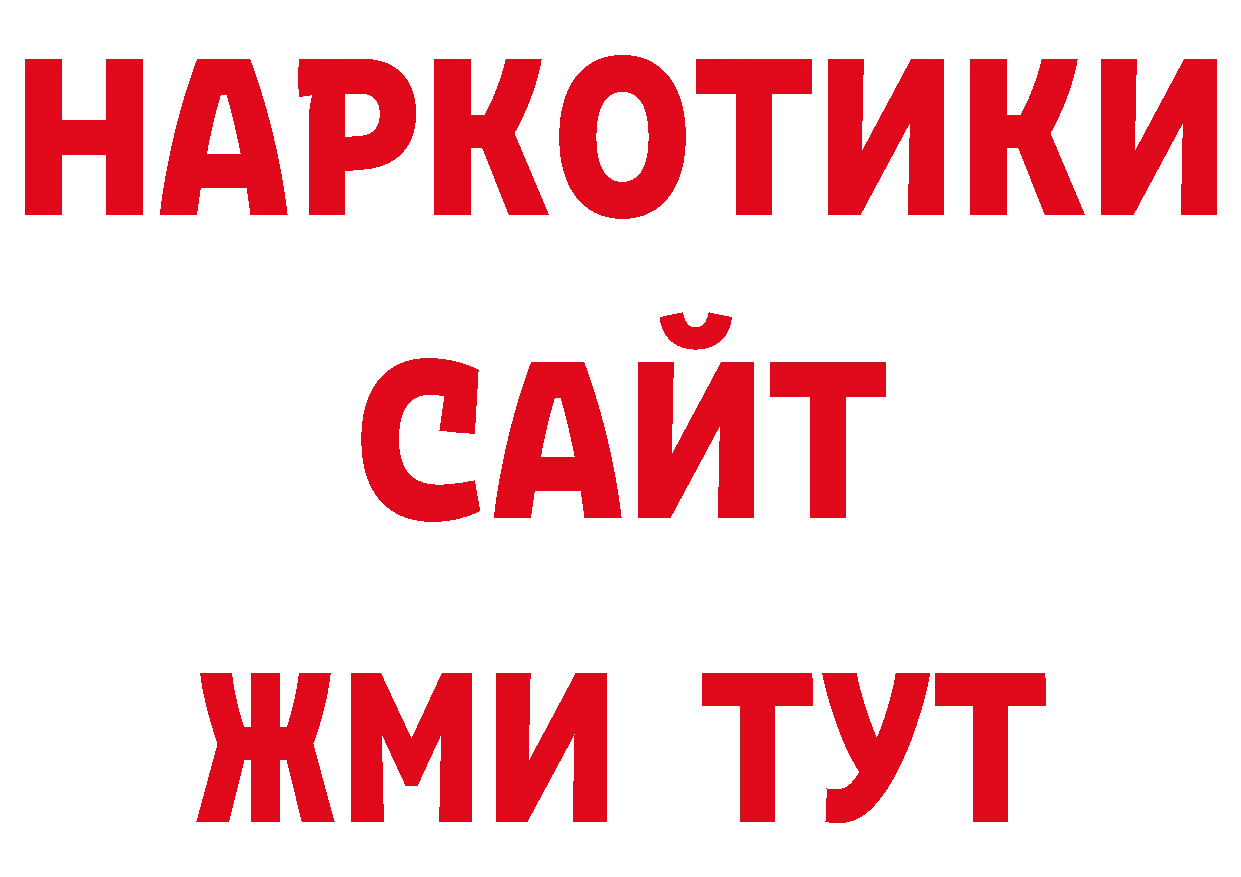 НАРКОТИКИ САЙТ ЖМИ ТУТ